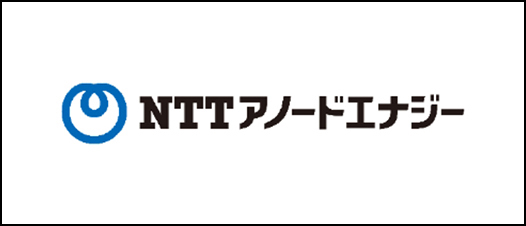 NTTアノードエナジー